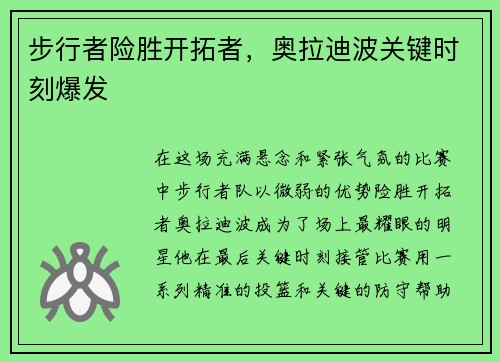 步行者险胜开拓者，奥拉迪波关键时刻爆发

在这场充满悬念和紧张气氛的比赛中步行者队以微弱的优势险胜开拓者奥拉迪波成为了场上最耀眼的明星他在最后关键时刻接管比赛用一系列精准的投篮和关键的防守帮助